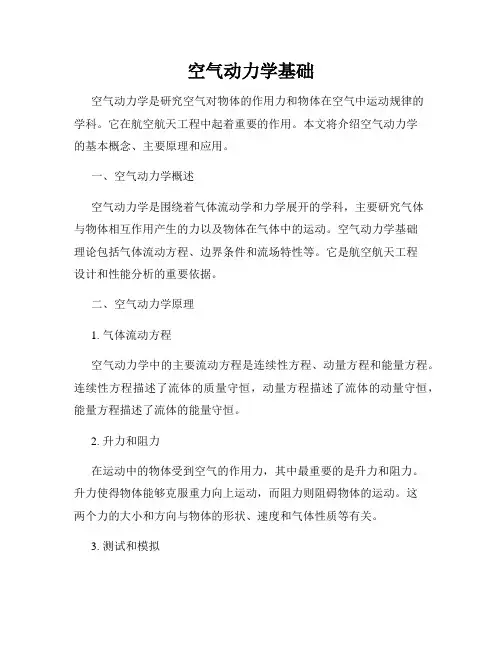 空气动力学基础

空气动力学是研究空气对物体的作用力和物体在空气中运动规律的学科。它在航空航天工程中起着重要的作用。本文将介绍空气动力学的基本概念、主要原理和应用。

一、空气动力学概述

空气动力学是围绕着气体流动学和力学展开的学科，主要研究气体与物体相互作用产生的力以及物体在气体中的运动。空气动力学基础理论包括气体流动方程、边界条件和流场特性等。它是航空航天工程设计和性能分析的重要依据。

二、空气动力学原理

1. 气体流动方程

空气动力学中的主要流动方程是连续性方程、动量方程和能量方程。连续性方程描述了流体的质量守恒，动量方程描述了流体的动量守恒，能量方程描述了流体的能量守恒。

2. 升力和阻力

在运动中的物体受到空气的作用力，其中最重要的是升力和阻力。升力使得物体能够克服重力向上运动，而阻力则阻碍物体的运动。这两个力的大小和方向与物体的形状、速度和气体性质等有关。

3. 测试和模拟